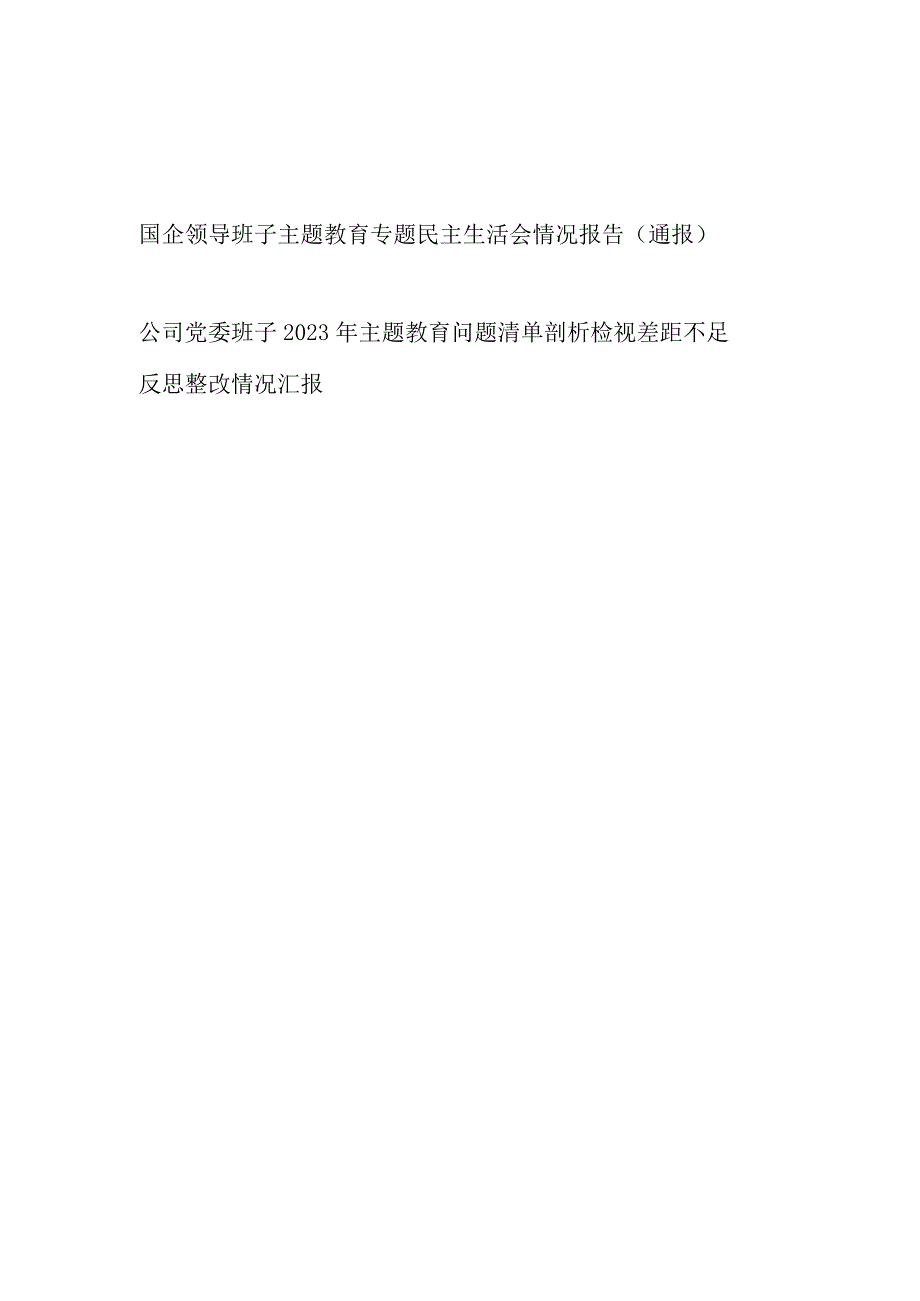 国企领导班子主题教育专题民主生活会情况报告（通报）

公司党委班子2023年主题教育问题清单剖析检视差距不足反思整改情况汇报